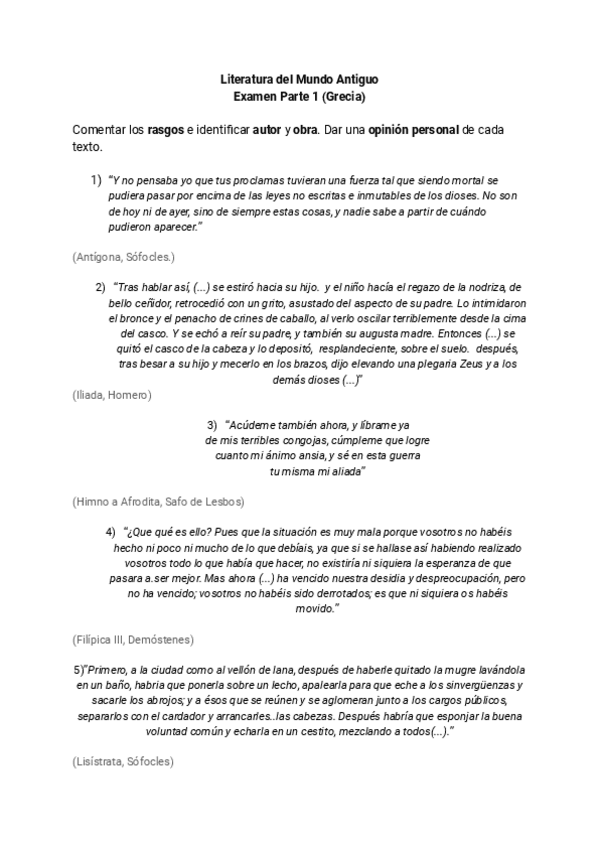 Literatura del Mundo Antiguo
Examen Parte 1 (Grecia)

Comentar los rasgos e identificar autor y obra. Dar una opinión personal de cada texto.

1) "Y no pensaba yo que tus proclamas tuvieran una fuerza tal que siendo mortal se pudiera pasar por encima de las leyes no escritas e inmutables de los dioses. No son de hoy ni de ayer, sino de siempre estas cosas, y nadie sabe a partir de cuándo pudieron aparecer."

(Antígona, Sófocles.)

2) "Tras hablar así, (...) se estiró hacia su hijo. y el niño hacía el regazo de la nodriza, de bello ceñidor, retrocedió con un grito, asustado del aspecto de su padre. Lo intimidaron el bronce y el penacho de crines de caballo, al verlo oscilar terriblemente desde la cima del casco. Y se echó a reír su padre, y también su augusta madre. Entonces (...) se quitó el casco de la cabeza y lo depositó, resplandeciente, sobre el suelo. después, tras besar a su hijo y mecerlo en los brazos, dijo elevando una plegaria Zeus y a los demás dioses (...)"

(Iliada, Homero)

3) "Acúdeme también ahora, y líbrame ya
de mis terribles congojas, cúmpleme que logre
cuanto mi ánimo ansia, y sé en esta guerra
tu misma mi aliada"

(Himno a Afrodita, Safo de Lesbos)

4) "¿Que qué es ello? Pues que la situación es muy mala porque vosotros no habéis hecho ni poco ni mucho de lo que debíais, ya que si se hallase así habiendo realizado vosotros todo lo que había que hacer, no existiría ni siquiera la esperanza de que pasara a.ser mejor. Mas ahora (...) ha vencido nuestra desidia y despreocupación, pero no ha vencido; vosotros no habéis sido derrotados; es que ni siquiera os habéis movido."

(Filípica III, Demóstenes)

5)"Primero, a la ciudad como al vellón de lana, después de haberle quitado la mugre lavándola en un baño, habría que ponerla sobre un lecho, apalearla para que eche a los sinvergüenzas y sacarle los abrojos; y a ésos que se reúnen y se aglomeran junto a los cargos públicos, separarlos con el cardador y arrancarles..las cabezas. Después habría que esponjar la buena voluntad común y echarla en un cestito, mezclando a todos(...)."

(Lisístrata, Sófocles)